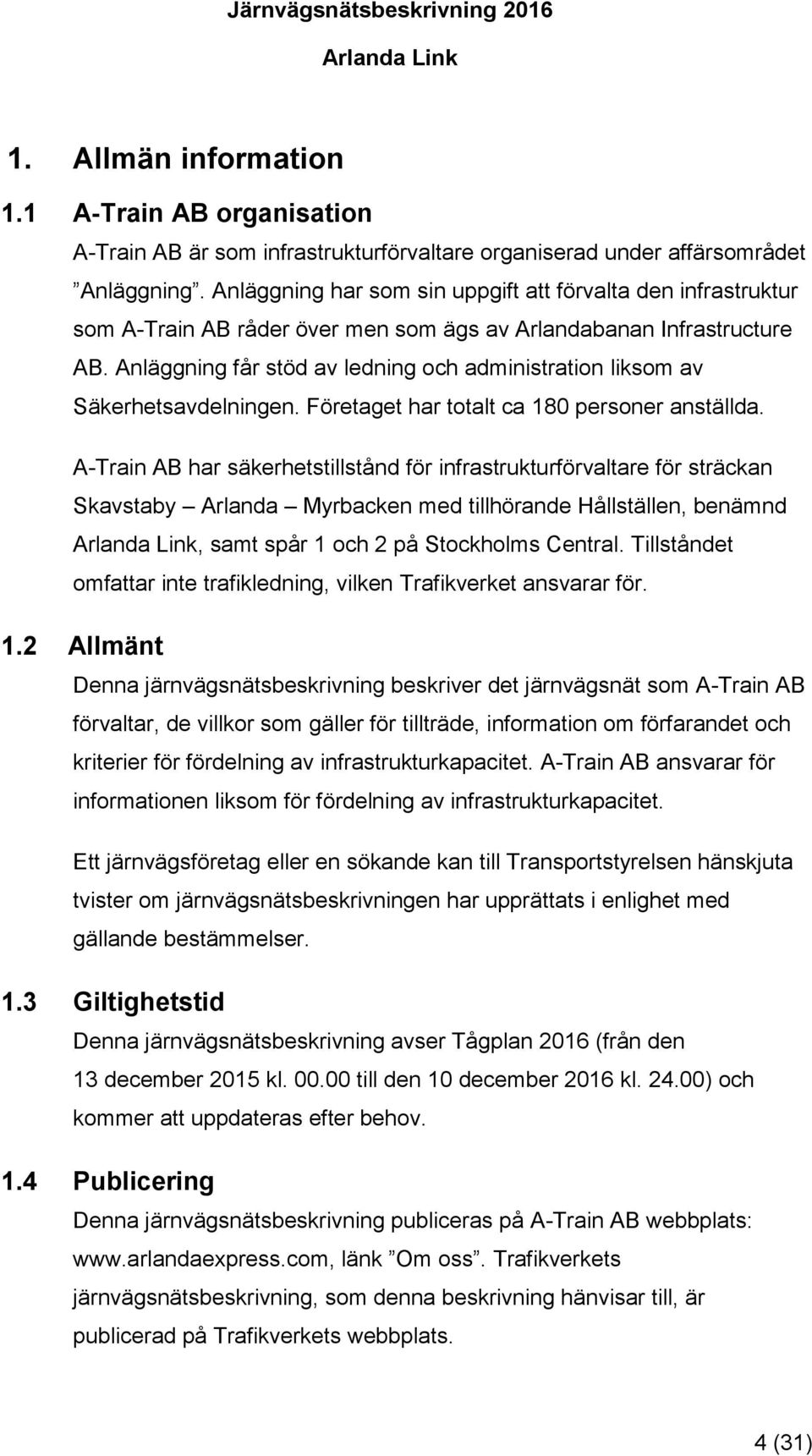 Järnvägsnätsbeskrivning 2016

Arlanda Link

1. Allmän information

1.1 A-Train AB organisation

A-Train AB är som infrastrukturförvaltare organiserad under affärsområdet ”Anläggning”. Anläggning har som sin uppgift att förvalta den infrastruktur som A-Train AB råder över men som ägs av Arlandabanan Infrastructure AB. Anläggning får stöd av ledning och administration liksom av Säkerhetsavdelningen. Företaget har totalt ca 180 personer anställda.

A-Train AB har säkerhetstillstånd för infrastrukturförvaltare för sträckan Skavstaby – Arlanda – Myrbacken med tillhörande Hållställen, benämnd Arlanda Link, samt spår 1 och 2 på Stockholms Central. Tillståndet omfattar inte trafikledning, vilken Trafikverket ansvarar för.

1.2 Allmänt

Denna järnvägsnätsbeskrivning beskriver det järnvägsnät som A-Train AB förvaltar, de villkor som gäller för tillträde, information om förfarandet och kriterier för fördelning av infrastrukturkapacitet. A-Train AB ansvarar för informationen liksom för fördelning av infrastrukturkapacitet.

Ett järnvägsföretag eller en sökande kan till Transportstyrelsen hänskjuta tvister om järnvägsnätsbeskrivningen har upprättats i enlighet med gällande bestämmelser.

1.3 Giltighetstid

Denna järnvägsnätsbeskrivning avser Tågplan 2016 (från den 13 december 2015 kl. 00.00 till den 10 december 2016 kl. 24.00) och kommer att uppdateras efter behov.

1.4 Publicering

Denna järnvägsnätsbeskrivning publiceras på A-Train AB webbplats: www.arlandaexpress.com, länk ”Om oss”. Trafikverkets järnvägsnätsbeskrivning, som denna beskrivning hänvisar till, är publicerad på Trafikverkets webbplats.

4 (31)